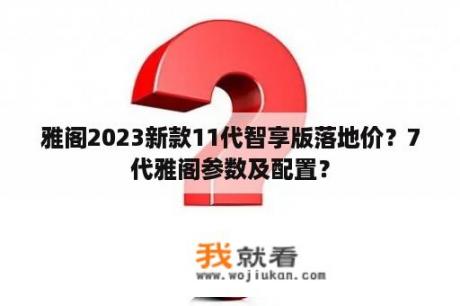 雅阁2023新款11代智享版落地价？7代雅阁参数及配置？

我就看
www.wojiukan.com